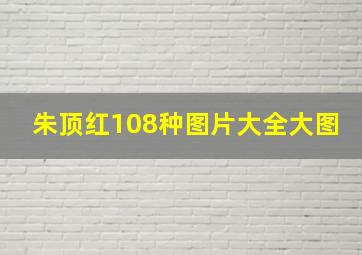 朱顶红108种图片大全大图